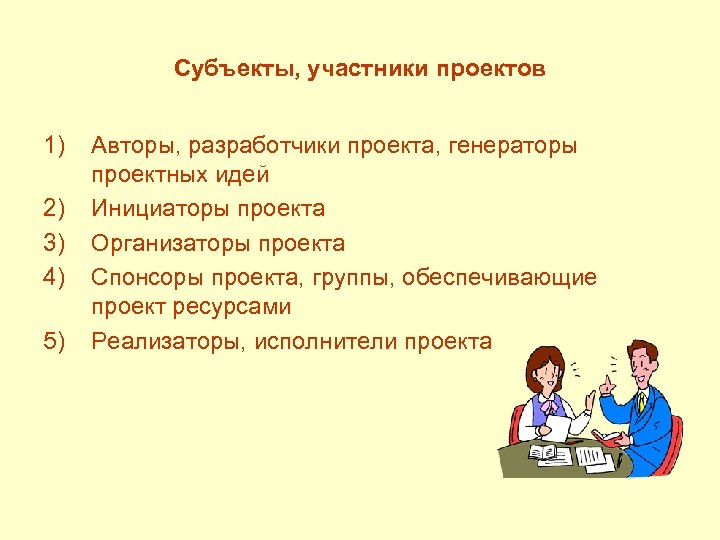 Субъекты, участники проектов

1) Авторы, разработчики проекта, генераторы проектных идей
2) Инициаторы проекта
3) Организаторы проекта
4) Спонсоры проекта, группы, обеспечивающие проект ресурсами
5) Реализаторы, исполнители проекта